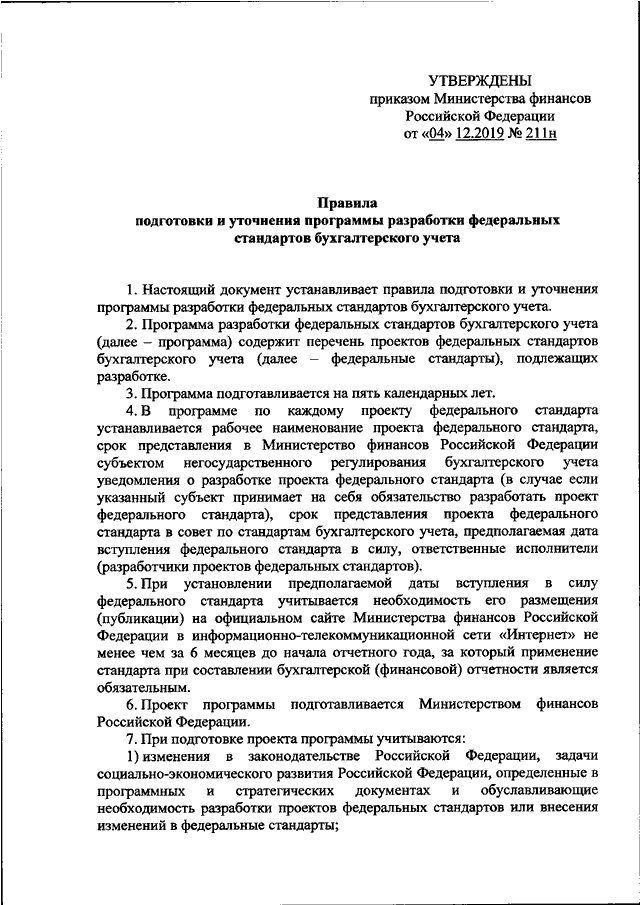 УТВЕРЖДЕНЫ
приказом Министерства финансов Российской Федерации
от «04» 12.2019 № 211н

Правила
подготовки и уточнения программы разработки федеральных стандартов бухгалтерского учета

1. Настоящий документ устанавливает правила подготовки и уточнения программы разработки федеральных стандартов бухгалтерского учета.

2. Программа разработки федеральных стандартов бухгалтерского учета (далее – программа) содержит перечень проектов федеральных стандартов бухгалтерского учета (далее – федеральные стандарты), подлежащих разработке.

3. Программа подготавливается на пять календарных лет.

4. В программе по каждому проекту федерального стандарта устанавливается рабочее наименование проекта федерального стандарта, срок представления в Министерство финансов Российской Федерации субъектом негосударственного регулирования бухгалтерского учета уведомления о разработке проекта федерального стандарта (в случае если указанный субъект принимает на себя обязательство разработать проект федерального стандарта), срок представления проекта федерального стандарта в совет по стандартам бухгалтерского учета, предполагаемая дата вступления федерального стандарта в силу, ответственные исполнители (разработчики проектов федеральных стандартов).

5. При установлении предполагаемой даты вступления в силу федерального стандарта учитывается необходимость его размещения (публикации) на официальном сайте Министерства финансов Российской Федерации в информационно-телекоммуникационной сети «Интернет» не менее чем за 6 месяцев до начала отчетного года, за который применение стандарта при составлении бухгалтерской (финансовой) отчетности является обязательным.

6. Проект программы подготавливается Министерством финансов Российской Федерации.

7. При подготовке проекта программы учитываются:

1) изменения в законодательстве Российской Федерации, задачи социально-экономического развития Российской Федерации, определенные в программных и стратегических документах и обуславливающие необходимость разработки проектов федеральных стандартов или внесения изменений в федеральные стандарты;